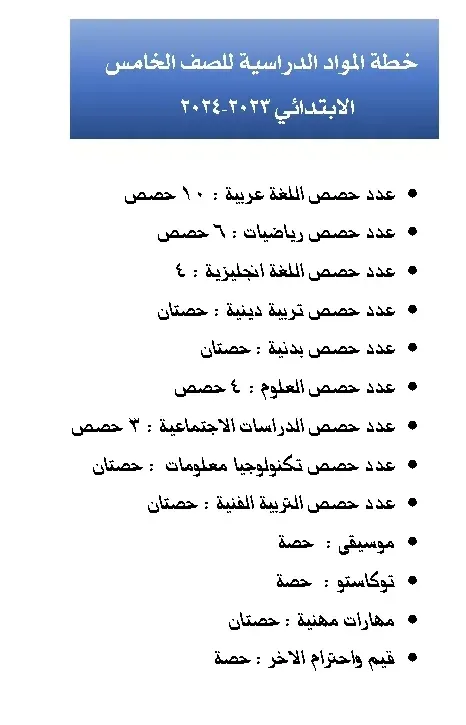 خطة المواد الدراسية للصف الخامس الابتدائي ٢٠٢٣-٢٠٢٤

• عدد حصص اللغة عربية : ١٠ حصص
• عدد حصص رياضيات : ٦ حصص
• عدد حصص اللغة انجليزية : ٤
• عدد حصص تربية دينية : حصتان
• عدد حصص بدنية : حصتان
• عدد حصص العلوم : ٤ حصص
• عدد حصص الدراسات الاجتماعية : ٣ حصص
• عدد حصص تكنولوجيا معلومات : حصتان
• عدد حصص التربية الفنية : حصتان
• موسيقى : حصة
• توكاستو : حصة
• مهارات مهنية : حصتان
• قيم واحترام الاخر : حصة